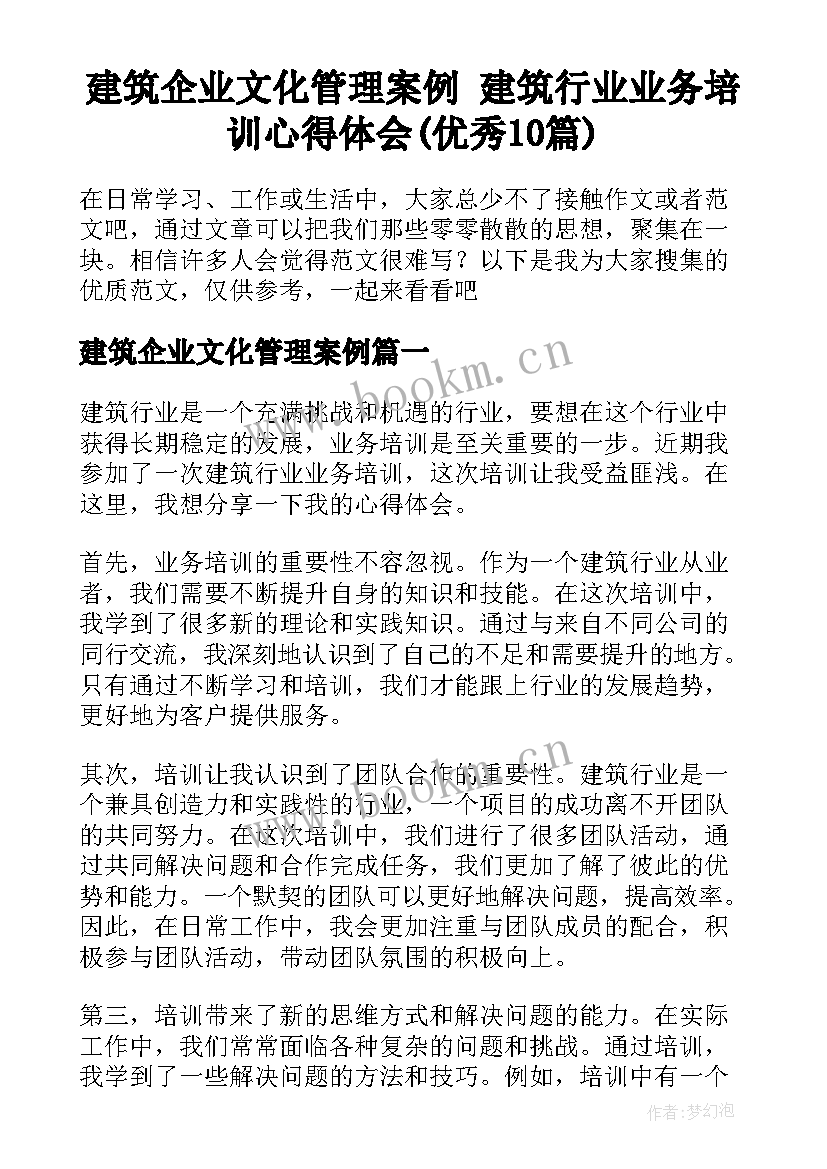 建筑企业文化管理案例 建筑行业业务培训心得体会(优秀10篇)

在日常学习、工作或生活中，大家总少不了接触作文或者范文吧，通过文章可以把我们那些零零散散的思想，聚集在一块。相信许多人会觉得范文很难写？以下是我为大家搜集的优质范文，仅供参考，一起来看看吧

建筑企业文化管理案例篇一

www.bookm.cn

建筑行业是一个充满挑战和机遇的行业，要想在这个行业中获得长期稳定的发展，业务培训是至关重要的一步。近期我参加了一次建筑行业业务培训，这次培训让我受益匪浅。在这里，我想分享一下我的心得体会。

首先，业务培训的重要性不容忽视。作为一个建筑行业从业者，我们需要不断提升自身的知识和技能。在这次培训中，我学到了很多新的理论和实践知识。通过与来自不同公司的同行交流，我深刻地认识到了自己的不足和需要提升的地方。只有通过不断学习和培训，我们才能跟上行业的发展趋势，更好地为客户提供服务。

www.bookm.cn

其次，培训让我认识到了团队合作的重要性。建筑行业是一个兼具创造力和实践性的行业，一个项目的成功离不开团队的共同努力。在这次培训中，我们进行了很多团队活动，通过共同解决问题和合作完成任务，我们更加了解了彼此的优势和能力。一个默契的团队可以更好地解决问题，提高效率。因此，在日常工作中，我会更加注重与团队成员的配合，积极参与团队活动，带动团队氛围的积极向上。

第三，培训带来了新的思维方式和解决问题的能力。在实际工作中，我们常常面临各种复杂的问题和挑战。通过培训，我学到了一些解决问题的方法和技巧。例如，培训中有一个

作者：梦幻泡